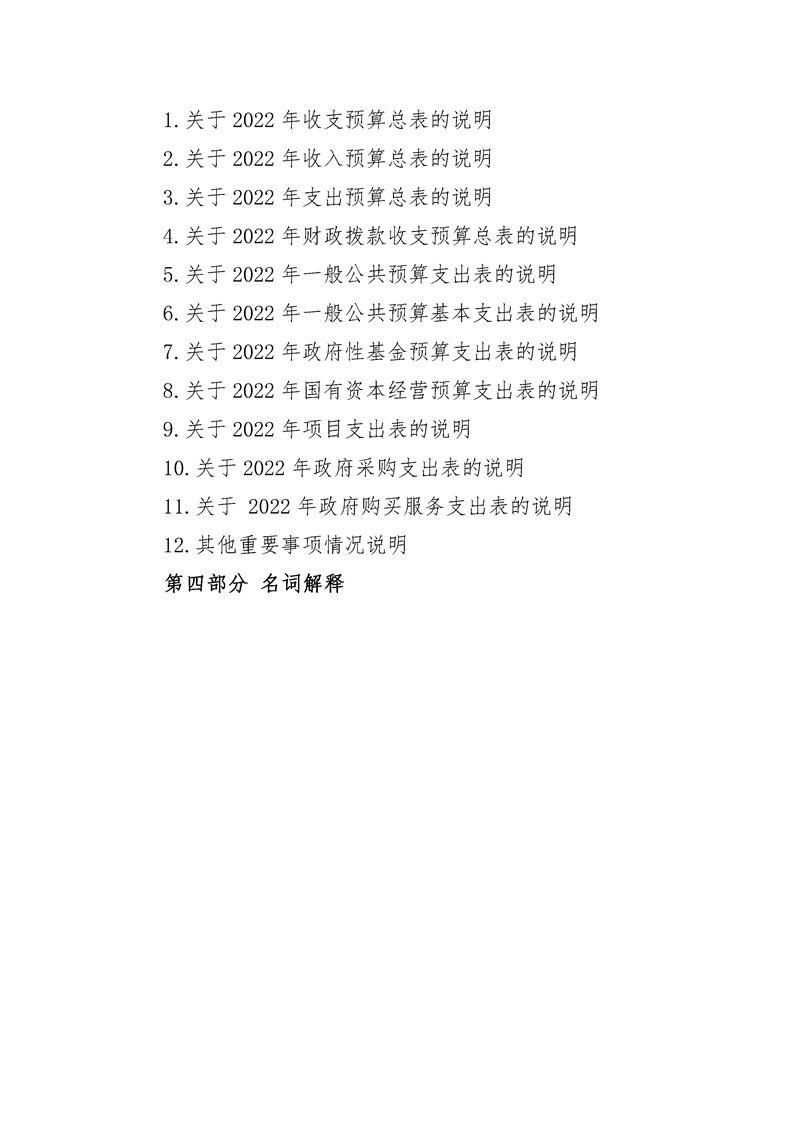 1.关于2022年收支预算总表的说明
2.关于2022年收入预算总表的说明
3.关于2022年支出预算总表的说明
4.关于2022年财政拨款收支预算总表的说明
5.关于2022年一般公共预算支出表的说明
6.关于2022年一般公共预算基本支出表的说明
7.关于2022年政府性基金预算支出表的说明
8.关于2022年国有资本经营预算支出表的说明
9.关于2022年项目支出表的说明
10.关于2022年政府采购支出表的说明
11.关于2022年政府购买服务支出表的说明
12.其他重要事项情况说明
第四部分 名词解释